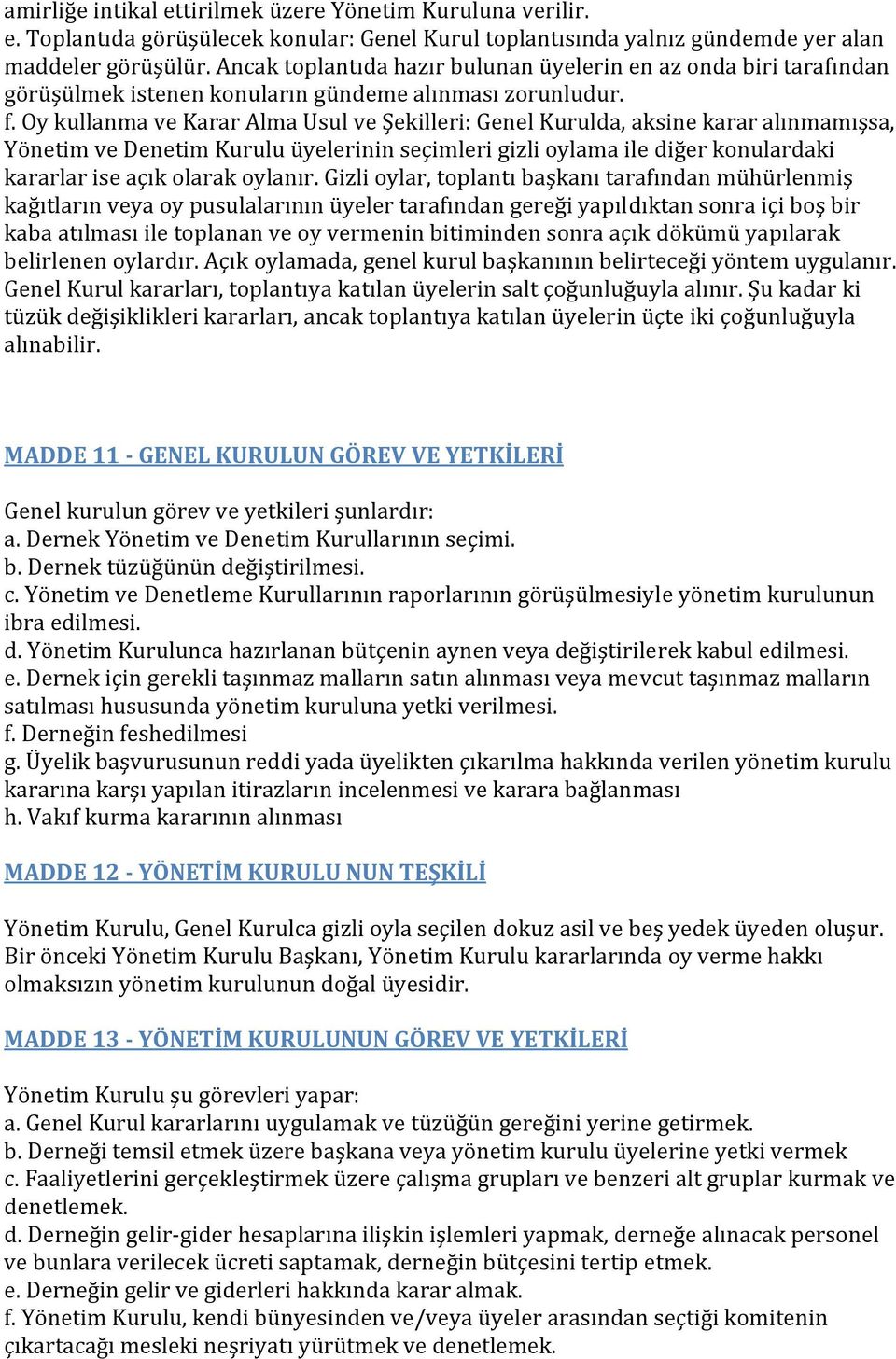 amirliğe intikal ettirilmek üzere Yönetim Kuruluna verilir.
e. Toplantıda görüşülecek konular: Genel Kurul toplantısında yalnız gündemde yer alan maddeler görüşülür. Ancak toplantıda hazır bulunan üyelerin en az onda biri tarafından görüşülmek istenen konuların gündeme alınması zorunludur.
f. Oy kullanma ve Karar Alma Usul ve Şekilleri: Genel Kurulda, aksine karar alınmamışsa, Yönetim ve Denetim Kurulu üyelerinin seçimleri gizli oylama ile diğer konulardaki kararlar ise açık olarak oylanır. Gizli oylar, toplantı başkanı tarafından mühürlenmiş kağıtların veya oy pusulalarının üyeler tarafından gereği yapıldıktan sonra içi boş bir kaba atılması ile toplanan ve oy vermenin bitiminden sonra açık dökümü yapılarak belirlenen oylardır. Açık oylamada, genel kurul başkanının belirteceği yöntem uygulanır. Genel Kurul kararları, toplantıya katılan üyelerin salt çoğunluğuyla alınır. Şu kadar ki tüzük değişiklikleri kararları, ancak toplantıya katılan üyelerin üçte iki çoğunluğuyla alınabilir.

MADDE 11 - GENEL KURULUN GÖREV VE YETKİLERİ

Genel kurulun görev ve yetkileri şunlardır:
a. Dernek Yönetim ve Denetim Kurullarının seçimi.
b. Dernek tüzüğünün değiştirilmesi.
c. Yönetim ve Denetleme Kurullarının raporlarının görüşülmesiyle yönetim kurulunun ibra edilmesi.
d. Yönetim Kurulunca hazırlanan bütçenin aynen veya değiştirilerek kabul edilmesi.
e. Dernek için gerekli taşınmaz malların satın alınması veya mevcut taşınmaz malların satılması hususunda yönetim kuruluna yetki verilmesi.
f. Derneğin feshedilmesi
g. Üyelik başvurusunun reddi yada üyelikten çıkarılma hakkında verilen yönetim kurulu kararına karşı yapılan itirazların incelenmesi ve karara bağlanması
h. Vakıf kurma kararının alınması

MADDE 12 - YÖNETİM KURULU NUN TEŞKİLİ

Yönetim Kurulu, Genel Kurulca gizli oyla seçilen dokuz asil ve beş yedek üyeden oluşur. Bir önceki Yönetim Kurulu Başkanı, Yönetim Kurulu kararlarında oy verme hakkı olmaksızın yönetim kurulunun doğal üyesidir.

MADDE 13 - YÖNETİM KURULUNUN GÖREV VE YETKİLERİ

Yönetim Kurulu şu görevleri yapar:
a. Genel Kurul kararlarını uygulamak ve tüzüğün gereğini yerine getirmek.
b. Derneği temsil etmek üzere başkana veya yönetim kurulu üyelerine yetki vermek
c. Faaliyetlerini gerçekleştirmek üzere çalışma grupları ve benzeri alt gruplar kurmak ve denetlemek.
d. Derneğin gelir-gider hesaplarına ilişkin işlemleri yapmak, derneğe alınacak personel ve bunlara verilecek ücreti saptamak, derneğin bütçesini tertip etmek.
e. Derneğin gelir ve giderleri hakkında karar almak.
f. Yönetim Kurulu, kendi bünyesinden ve/veya üyeler arasından seçtiği komitenin çıkartacağı mesleki neşriyatı yürütmek ve denetlemek.